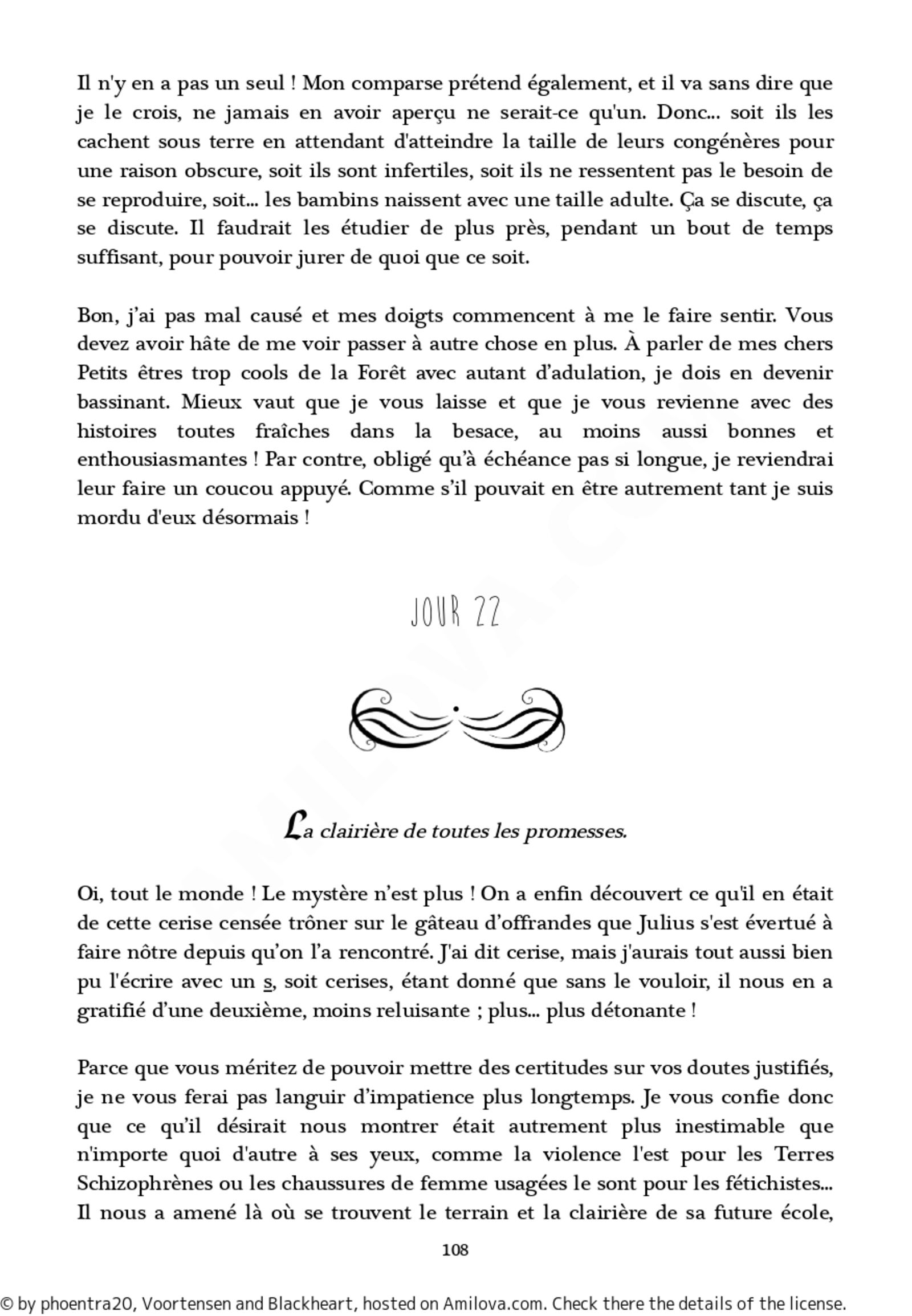 Il n'y en a pas un seul ! Mon comparse prétend également, et il va sans dire que je le crois, ne jamais en avoir aperçu ne serait-ce qu'un. Donc... soit ils les cachent sous terre en attendant d'atteindre la taille de leurs congénères pour une raison obscure, soit ils sont infertiles, soit ils ne ressentent pas le besoin de se reproduire, soit... les bambins naissent avec une taille adulte. Ça se discute, ça se discute. Il faudrait les étudier de plus près, pendant un bout de temps suffisant, pour pouvoir jurer de quoi que ce soit.

Bon, j'ai pas mal causé et mes doigts commencent à me le faire sentir. Vous devez avoir hâte de me voir passer à autre chose en plus. À parler de mes chers Petits êtres trop cools de la Forêt avec autant d'adulation, je dois en devenir bassinant. Mieux vaut que je vous laisse et que je vous revienne avec des histoires toutes fraîches dans la besace, au moins aussi bonnes et enthousiasmantes ! Par contre, obligé qu'à échéance pas si longue, je reviendrai leur faire un coucou appuyé. Comme s'il pouvait en être autrement tant je suis mordu d'eux désormais !

JOUR 22

La clairière de toutes les promesses.

Oi, tout le monde ! Le mystère n'est plus ! On a enfin découvert ce qu'il en était de cette cerise censée trôner sur le gâteau d'offrandes que Julius s'est évertué à faire nôtre depuis qu'on l'a rencontré. J'ai dit cerise, mais j'aurais tout aussi bien pu l'écrire avec un s, soit cerises, étant donné que sans le vouloir, il nous en a gratifié d'une deuxième, moins reluisante ; plus... plus détonante !

Parce que vous méritez de pouvoir mettre des certitudes sur vos doutes justifiés, je ne vous ferai pas languir d'impatience plus longtemps. Je vous confie donc que ce qu'il désirait nous montrer était autrement plus inestimable que n'importe quoi d'autre à ses yeux, comme la violence l'est pour les Terres Schizophrènes ou les chaussures de femme usagées le sont pour les fétichistes... Il nous a amené là où se trouvent le terrain et la clairière de sa future école,

108

© by phoentra20, Voortensen and Blackheart, hosted on Amilova.com. Check there the details of the license.